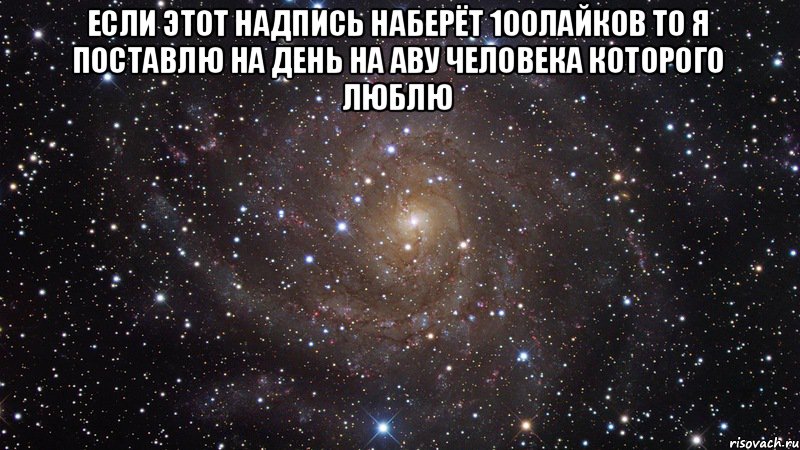 ЕСЛИ ЭТОТ НАДПИСЬ НАБЕРЁТ 100ЛАЙКОВ ТО Я ПОСТАВЛЮ НА ДЕНЬ НА АВУ ЧЕЛОВЕКА КОТОРОГО ЛЮБЛЮ

risovach.ru